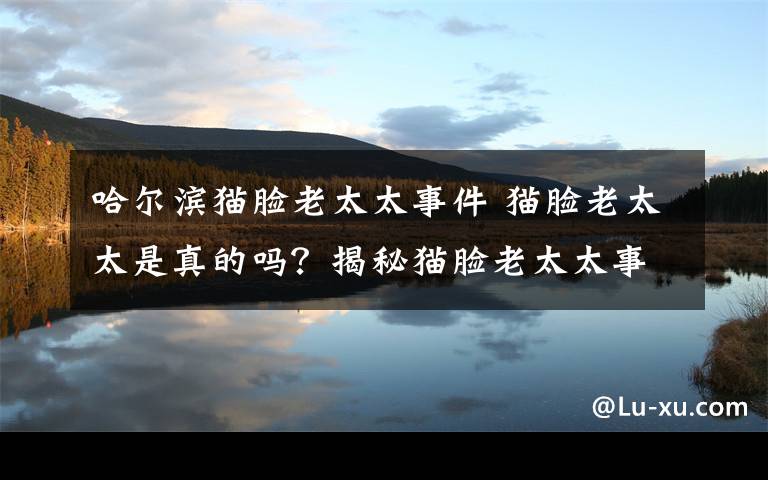 哈尔滨猫脸老太太事件 猫脸老太太是真的吗？揭秘猫脸老太太事

@Lu-xu.com